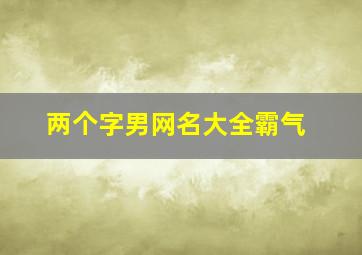 两个字男网名大全霸气